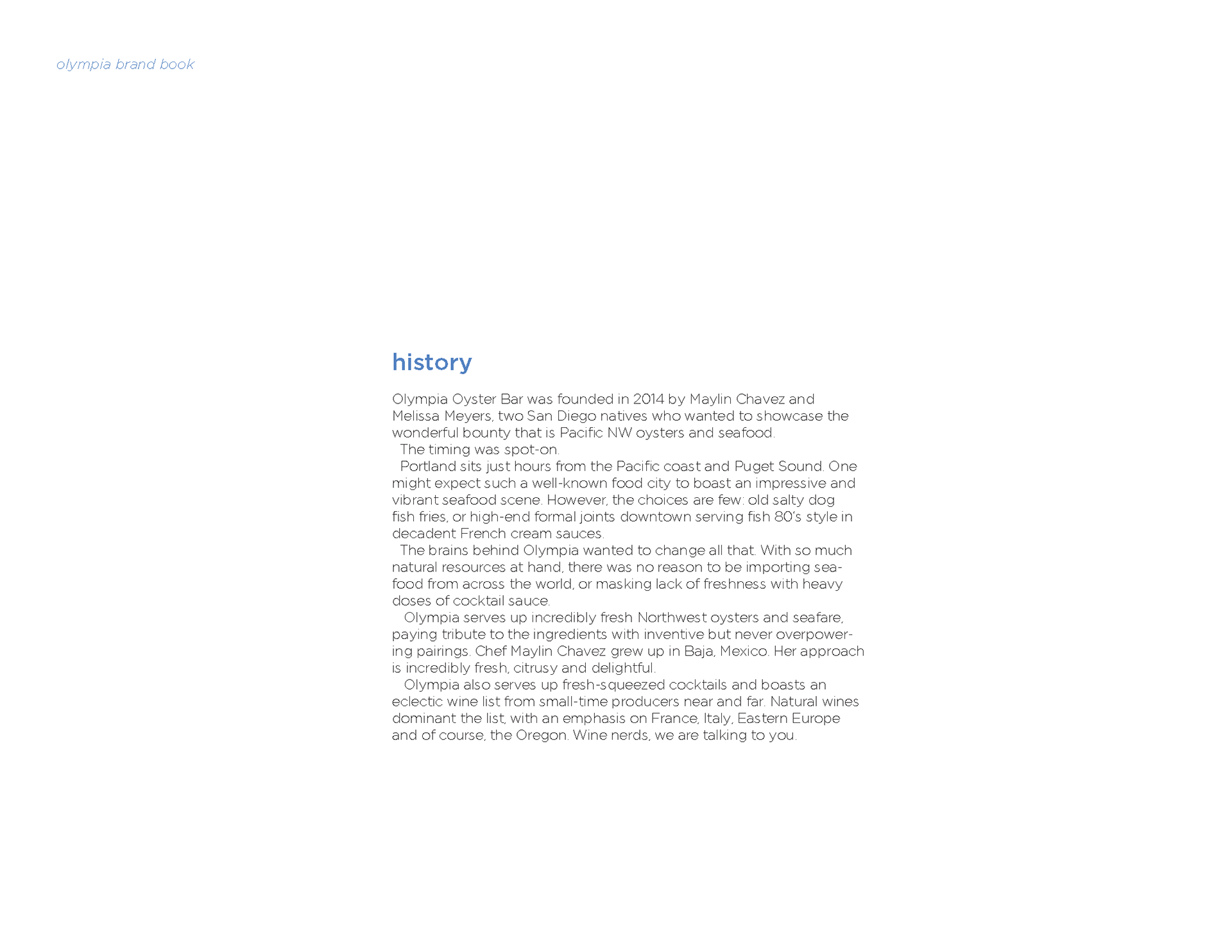 olympia brand book

history

Olympia Oyster Bar was founded in 2014 by Maylin Chavez and Melissa Meyers, two San Diego natives who wanted to showcase the wonderful bounty that is Pacific NW oysters and seafood.

The timing was spot-on.

Portland sits just hours from the Pacific coast and Puget Sound. One might expect such a well-known food city to boast an impressive and vibrant seafood scene. However, the choices are few: old salty dog fish fries, or high-end formal joints downtown serving fish 80's style in decadent French cream sauces.

The brains behind Olympia wanted to change all that. With so much natural resources at hand, there was no reason to be importing seafood from across the world, or masking lack of freshness with heavy doses of cocktail sauce.

Olympia serves up incredibly fresh Northwest oysters and seafare, paying tribute to the ingredients with inventive but never overpowering pairings. Chef Maylin Chavez grew up in Baja, Mexico. Her approach is incredibly fresh, citrusy and delightful.

Olympia also serves up fresh-squeezed cocktails and boasts an eclectic wine list from small-time producers near and far. Natural wines dominant the list, with an emphasis on France, Italy, Eastern Europe and of course, the Oregon. Wine nerds, we are talking to you.